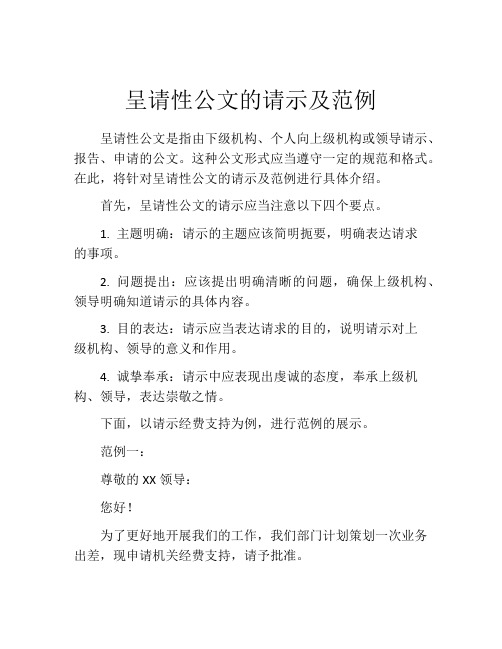 呈请性公文的请示及范例

呈请性公文是指由下级机构、个人向上级机构或领导请示、报告、申请的公文。这种公文形式应当遵守一定的规范和格式。在此，将针对呈请性公文的请示及范例进行具体介绍。

首先，呈请性公文的请示应当注意以下四个要点。

1. 主题明确：请示的主题应该简明扼要，明确表达请求的事项。

2. 问题提出：应该提出明确清晰的问题，确保上级机构、领导明确知道请示的具体内容。

3. 目的表达：请示应当表达请求的目的，说明请示对上级机构、领导的意义和作用。

4. 诚挚奉承：请示中应表现出虔诚的态度，奉承上级机构、领导，表达崇敬之情。

下面，以请示经费支持为例，进行范例的展示。

范例一：

尊敬的 XX 领导：

您好！

为了更好地开展我们的工作，我们部门计划策划一次业务出差，现申请机关经费支持，请予批准。